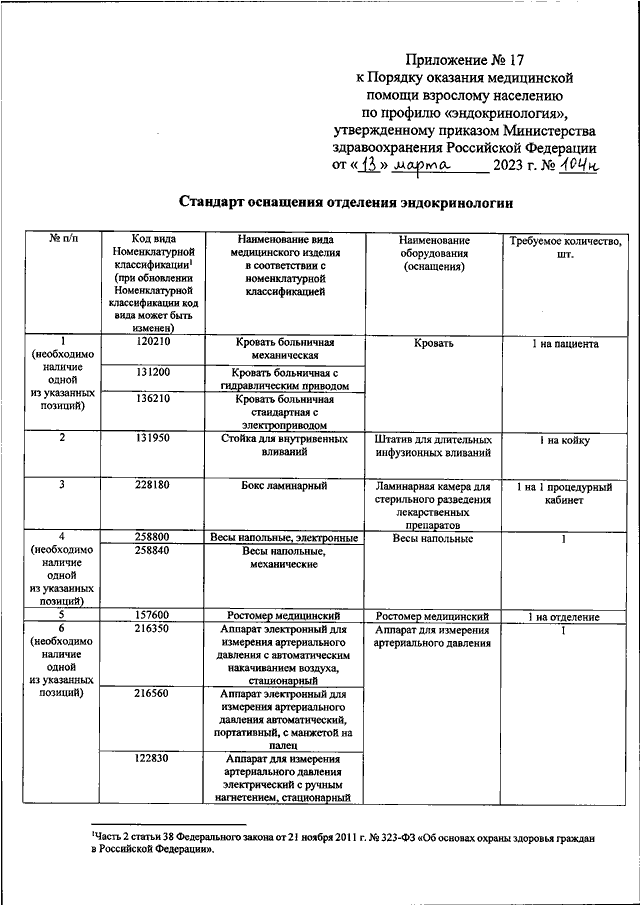 Приложение № 17
к Порядку оказания медицинской помощи взрослому населению по профилю «эндокринология», утвержденному приказом Министерства здравоохранения Российской Федерации
от «13» марта 2023 г. № 104н

Стандарт оснащения отделения эндокринологии

| № п/п | Код вида Номенклатурной классификации$^1$ (при обновлении Номенклатурной классификации код вида может быть изменен) | Наименование вида медицинского изделия в соответствии с номенклатурной классификацией | Наименование оборудования (оснащения) | Требуемое количество, шт. |
|---|---|---|---|---|
| 1 (необходимо наличие одной из указанных позиций) | 120210 | Кровать больничная механическая | Кровать | 1 на пациента |
| | 131200 | Кровать больничная с гидравлическим приводом | | |
| | 136210 | Кровать больничная стандартная с электроприводом | | |
| 2 | 131950 | Стойка для внутривенных вливаний | Штатив для длительных инфузионных вливаний | 1 на койку |
| 3 | 228180 | Бокс ламинарный | Ламинарная камера для стерильного разведения лекарственных препаратов | 1 на 1 процедурный кабинет |
| 4 (необходимо наличие одной из указанных позиций) | 258800 | Весы напольные, электронные | Весы напольные | 1 |
| | 258840 | Весы напольные, механические | | |
| 5 | 157600 | Ростомер медицинский | Ростомер медицинский | 1 на отделение |
| 6 (необходимо наличие одной из указанных позиций) | 216350 | Аппарат электронный для измерения артериального давления с автоматическим накачиванием воздуха, стационарный | Аппарат для измерения артериального давления | 1 |
| | 216560 | Аппарат электронный для измерения артериального давления автоматический, портативный, с манжетой на палец | | |
| | 122830 | Аппарат для измерения артериального давления электрический с ручным нагнетением, стационарный | | |

$^1$Часть 2 статьи 38 Федерального закона от 21 ноября 2011 г. № 323-ФЗ «Об основах охраны здоровья граждан в Российской Федерации».